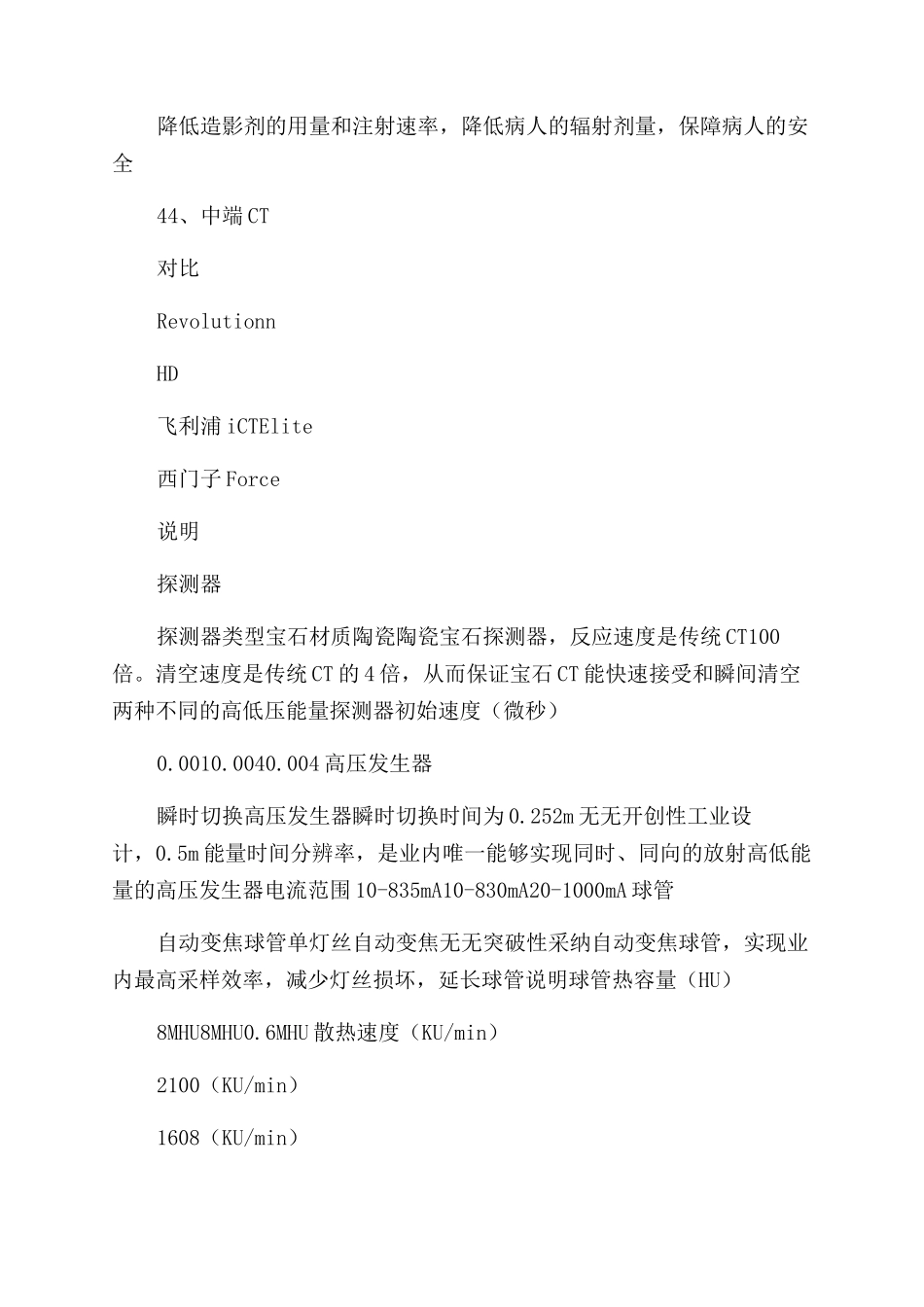 降低造影剂的用量和注射速率，降低病人的辐射剂量，保障病人的安全

44、中端CT

对比

Revolutionn

HD

飞利浦iCTElite

西门子Force

说明

探测器

探测器类型宝石材质陶瓷陶瓷宝石探测器，反应速度是传统CT100倍。清空速度是传统CT的4倍，从而保证宝石CT能快速接受和瞬间清空两种不同的高低压能量探测器初始速度（微秒）

0.0010.0040.004高压发生器

瞬时切换高压发生器瞬时切换时间为0.252m无无开创性工业设计，0.5m能量时间分辨率，是业内唯一能够实现同时、同向的放射高低能量的高压发生器电流范围10-835mA10-830mA20-1000mA球管

自动变焦球管单灯丝自动变焦无无突破性采纳自动变焦球管，实现业内最高采样效率，减少灯丝损坏，延长球管说明球管热容量（HU）

8MHU8MHU0.6MHU散热速度（KU/min）

2100（KU/min）

1608（KU/min）